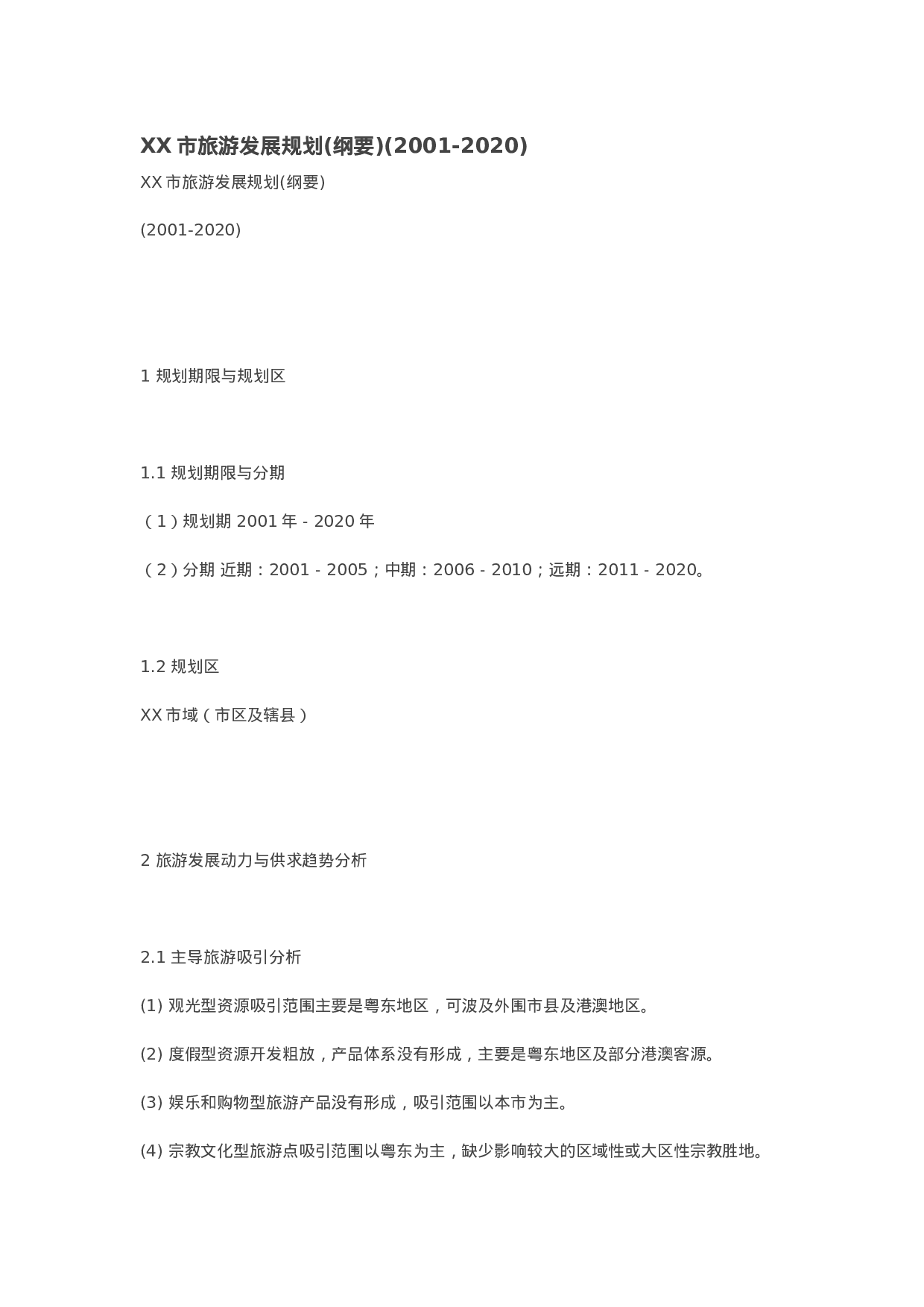 XX 市旅游发展规划(纲要)(2001-2020)

XX 市旅游发展规划(纲要)

(2001-2020)

1 规划期限与规划区

1.1 规划期限与分期

（1）规划期 2001 年 - 2020 年

（2）分期 近期：2001 - 2005；中期：2006 - 2010；远期：2011 - 2020。

1.2 规划区

XX 市域（市区及辖县）

2 旅游发展动力与供求趋势分析

2.1 主导旅游吸引分析

(1) 观光型资源吸引范围主要是粤东地区，可波及外围市县及港澳地区。

(2) 度假型资源开发粗放，产品体系没有形成，主要是粤东地区及部分港澳客源。

(3) 娱乐和购物型旅游产品没有形成，吸引范围以本市为主。

(4) 宗教文化型旅游点吸引范围以粤东为主，缺少影响较大的区域性或大区性宗教胜地。